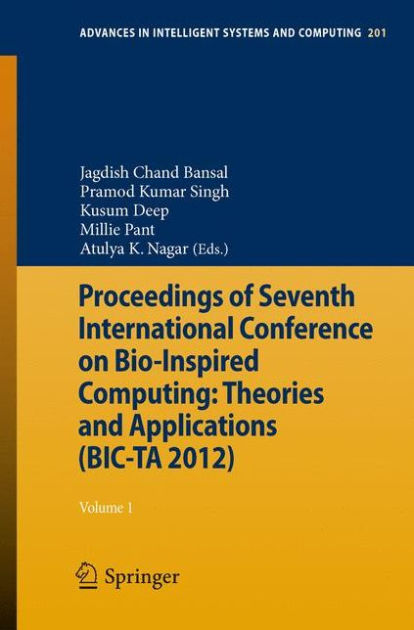 ADVANCES IN INTELLIGENT SYSTEMS AND COMPUTING 201

Jagdish Chand Bansal
Pramod Kumar Singh
Kusum Deep
Millie Pant
Atulya K. Nagar (Eds.)

Proceedings of Seventh International Conference on Bio-Inspired Computing: Theories and Applications (BIC-TA 2012)

Volume 1

Springer